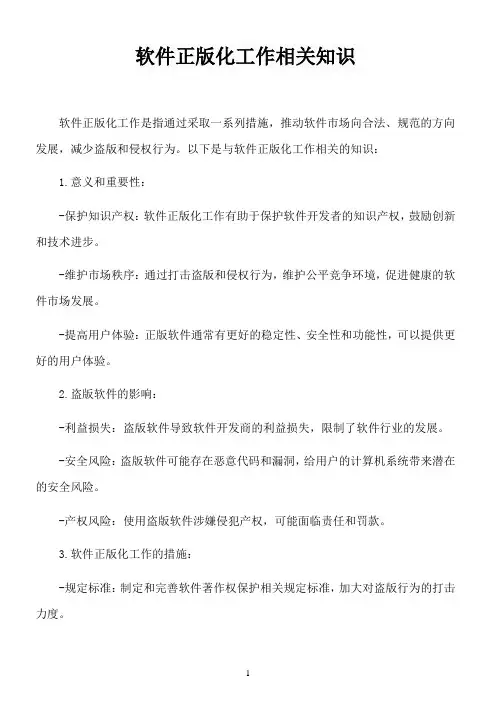 软件正版化工作相关知识

软件正版化工作是指通过采取一系列措施，推动软件市场向合法、规范的方向发展，减少盗版和侵权行为。以下是与软件正版化工作相关的知识：

1. 意义和重要性：

-保护知识产权：软件正版化工作有助于保护软件开发者的知识产权，鼓励创新和技术进步。

-维护市场秩序：通过打击盗版和侵权行为，维护公平竞争环境，促进健康的软件市场发展。

-提高用户体验：正版软件通常有更好的稳定性、安全性和功能性，可以提供更好的用户体验。

2. 盗版软件的影响：

-利益损失：盗版软件导致软件开发商的利益损失，限制了软件行业的发展。

-安全风险：盗版软件可能存在恶意代码和漏洞，给用户的计算机系统带来潜在的安全风险。

-产权风险：使用盗版软件涉嫌侵犯产权，可能面临责任和罚款。

3. 软件正版化工作的措施：

-规定标准：制定和完善软件著作权保护相关规定标准，加大对盗版行为的打击力度。

1